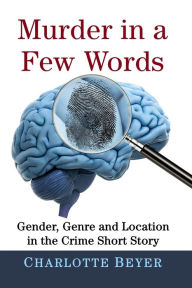 Murder in a Few Words

Gender, Genre and Location in the Crime Short Story

CHARLOTTE BEYER